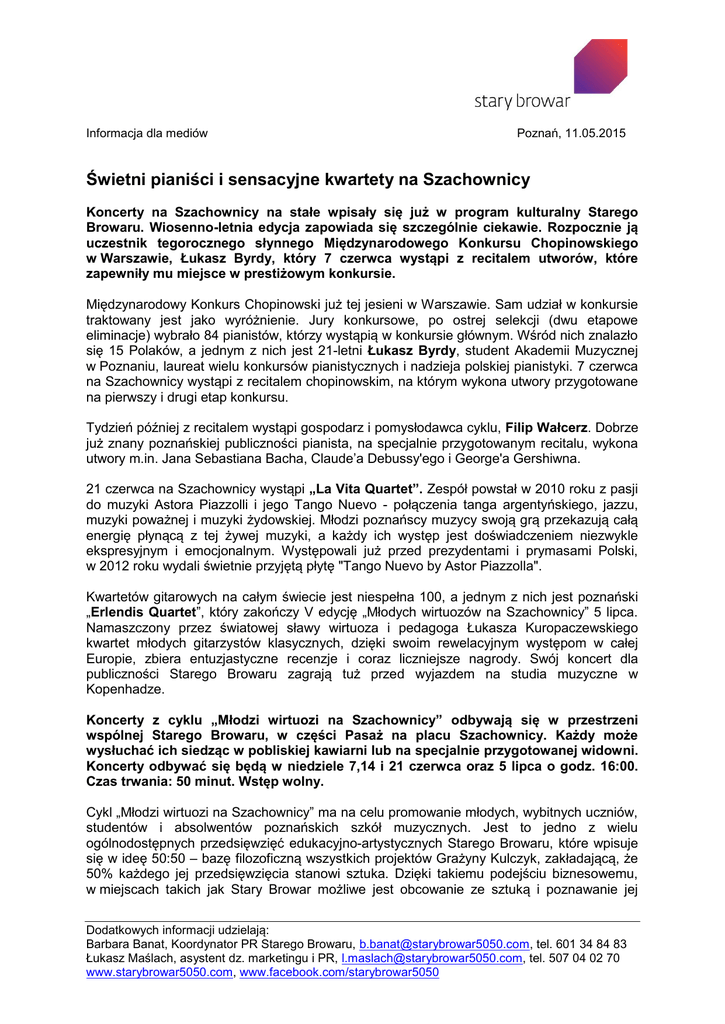 stary browar

Informacja dla mediów

Poznań, 11.05.2015

Świetni pianiści i sensacyjne kwartety na Szachownicy

Koncerty na Szachownicy na stałe wpisały się już w program kulturalny Starego Browaru. Wiosenno-letnia edycja zapowiada się szczególnie ciekawie. Rozpocznie ją uczestnik tegorocznego słynnego Międzynarodowego Konkursu Chopinowskiego w Warszawie, Łukasz Byrdy, który 7 czerwca wystąpi z recitalem utworów, które zapewniły mu miejsce w prestiżowym konkursie.

Międzynarodowy Konkurs Chopinowski już tej jesieni w Warszawie. Sam udział w konkursie traktowany jest jako wyróżnienie. Jury konkursowe, po ostrej selekcji (dwu etapowe eliminacje) wybrało 84 pianistów, którzy wystąpią w konkursie głównym. Wśród nich znalazło się 15 Polaków, a jednym z nich jest 21-letni Łukasz Byrdy, student Akademii Muzycznej w Poznaniu, laureat wielu konkursów pianistycznych i nadzieja polskiej pianistyki. 7 czerwca na Szachownicy wystąpi z recitalem chopinowskim, na którym wykona utwory przygotowane na pierwszy i drugi etap konkursu.

Tydzień później z recitalem wystąpi gospodarz i pomysłodawca cyklu, Filip Wałcerz. Dobrze już znany poznańskiej publiczności pianista, na specjalnie przygotowanym recitalu, wykona utwory m.in. Jana Sebastiana Bacha, Claude'a Debussy'ego i George'a Gershiwna.

21 czerwca na Szachownicy wystąpi „La Vita Quartet". Zespół powstał w 2010 roku z pasji do muzyki Astora Piazzolli i jego Tango Nuevo - połączenia tanga argentyńskiego, jazzu, muzyki poważnej i muzyki żydowskiej. Młodzi poznańscy muzycy swoją grą przekazują całą energię płynącą z tej żywej muzyki, a każdy ich występ jest doświadczeniem niezwykle ekspresyjnym i emocjonalnym. Występowali już przed prezydentami i prymasami Polski, w 2012 roku wydali świetnie przyjętą płytę "Tango Nuevo by Astor Piazzolla".

Kwartetów gitarowych na całym świecie jest niespełna 100, a jednym z nich jest poznański „Erlendis Quartet", który zakończy V edycję „Młodych wirtuozów na Szachownicy" 5 lipca. Namaszczony przez światowej sławy wirtuoza i pedagoga Łukasza Kuropaczewskiego kwartet młodych gitarzystów klasycznych, dzięki swoim rewelacyjnym występom w całej Europie, zbiera entuzjastyczne recenzje i coraz liczniejsze nagrody. Swój koncert dla publiczności Starego Browaru zagrają tuż przed wyjazdem na studia muzyczne w Kopenhadze.

Koncerty z cyklu „Młodzi wirtuozi na Szachownicy" odbywają się w przestrzeni wspólnej Starego Browaru, w części Pasaż na placu Szachownicy. Każdy może wysłuchać ich siedząc w pobliskiej kawiarni lub na specjalnie przygotowanej widowni. Koncerty odbywać się będą w niedziele 7,14 i 21 czerwca oraz 5 lipca o godz. 16:00. Czas trwania: 50 minut. Wstęp wolny.

Cykl „Młodzi wirtuozi na Szachownicy" ma na celu promowanie młodych, wybitnych uczniów, studentów i absolwentów poznańskich szkół muzycznych. Jest to jedno z wielu ogólnodostępnych przedsięwzięć edukacyjno-artystycznych Starego Browaru, które wpisuje się w ideę 50:50 – bazę filozoficzną wszystkich projektów Grażyny Kulczyk, zakładającą, że 50% każdego jej przedsięwzięcia stanowi sztuka. Dzięki takiemu podejściu biznesowemu, w miejscach takich jak Stary Browar możliwe jest obcowanie ze sztuką i poznawanie jej

Dodatkowych informacji udzielają:
Barbara Banat, Koordynator PR Starego Browaru, b.banat@starybrowar5050.com, tel. 601 34 84 83
Łukasz Maślach, asystent dz. marketingu i PR, l.maslach@starybrowar5050.com, tel. 507 04 02 70
www.starybrowar5050.com, www.facebook.com/starybrowar5050